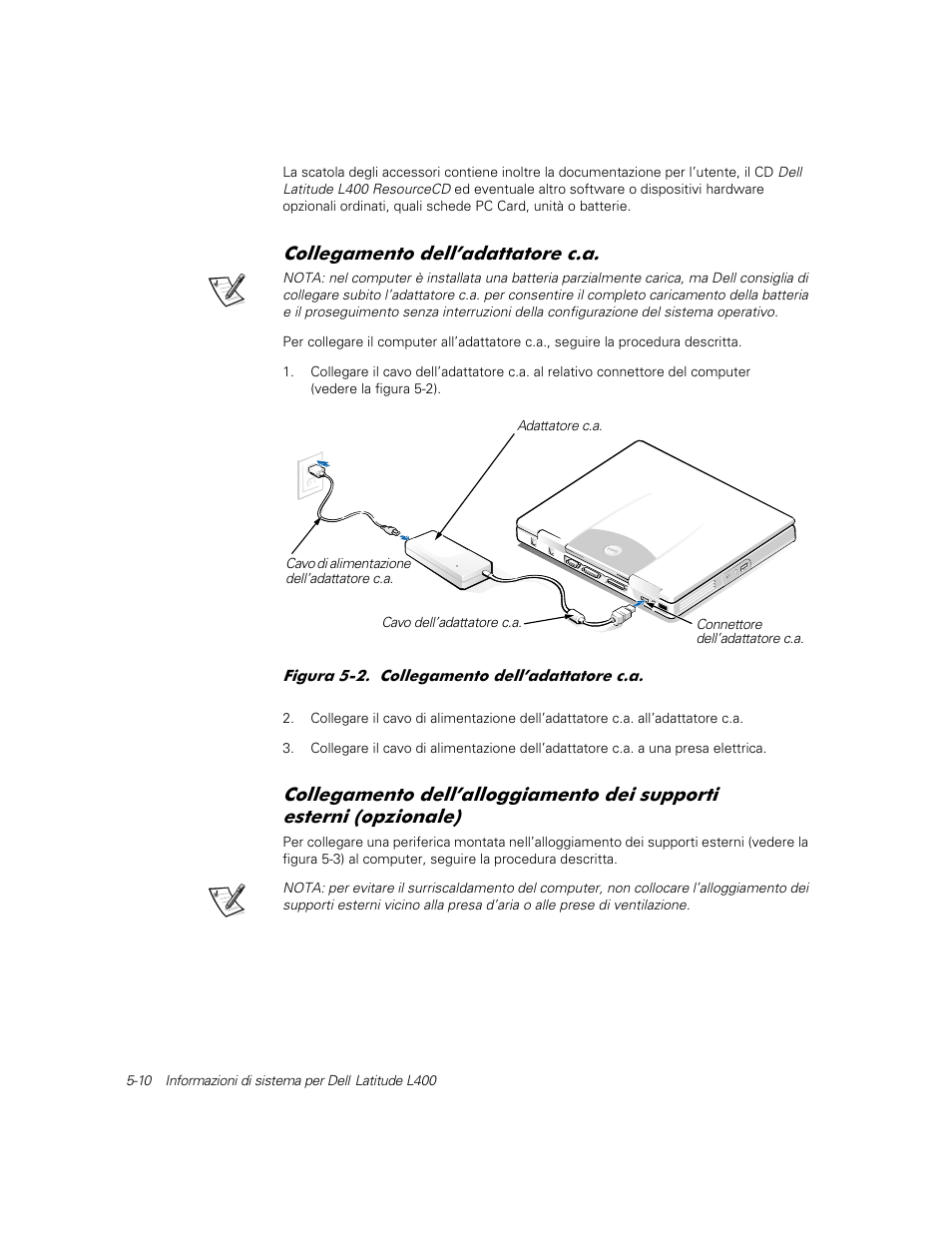 La scatola degli accessori contiene inoltre la documentazione per l'utente, il CD Dell Latitude L400 ResourceCD ed eventuale altro software o dispositivi hardware opzionali ordinati, quali schede PC Card, unità o batterie.

Collegamento dell'adattatore c.a.

NOTA: nel computer è installata una batteria parzialmente carica, ma Dell consiglia di collegare subito l'adattatore c.a. per consentire il completo caricamento della batteria e il proseguimento senza interruzioni della configurazione del sistema operativo.

Per collegare il computer all'adattatore c.a., seguire la procedura descritta.

1. Collegare il cavo dell'adattatore c.a. al relativo connettore del computer (vedere la figura 5-2).

Adattatore c.a.

Cavo di alimentazione dell'adattatore c.a.

Cavo dell'adattatore c.a.

Connettore dell'adattatore c.a.

Figura 5-2. Collegamento dell'adattatore c.a.

2. Collegare il cavo di alimentazione dell'adattatore c.a. all'adattatore c.a.

3. Collegare il cavo di alimentazione dell'adattatore c.a. a una presa elettrica.

Collegamento dell'alloggiamento dei supporti esterni (opzionale)

Per collegare una periferica montata nell'alloggiamento dei supporti esterni (vedere la figura 5-3) al computer, seguire la procedura descritta.

NOTA: per evitare il surriscaldamento del computer, non collocare l'alloggiamento dei supporti esterni vicino alla presa d'aria o alle prese di ventilazione.

5-10 Informazioni di sistema per Dell Latitude L400